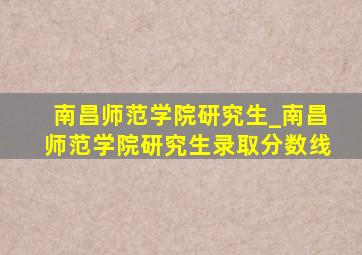 南昌师范学院研究生_南昌师范学院研究生录取分数线